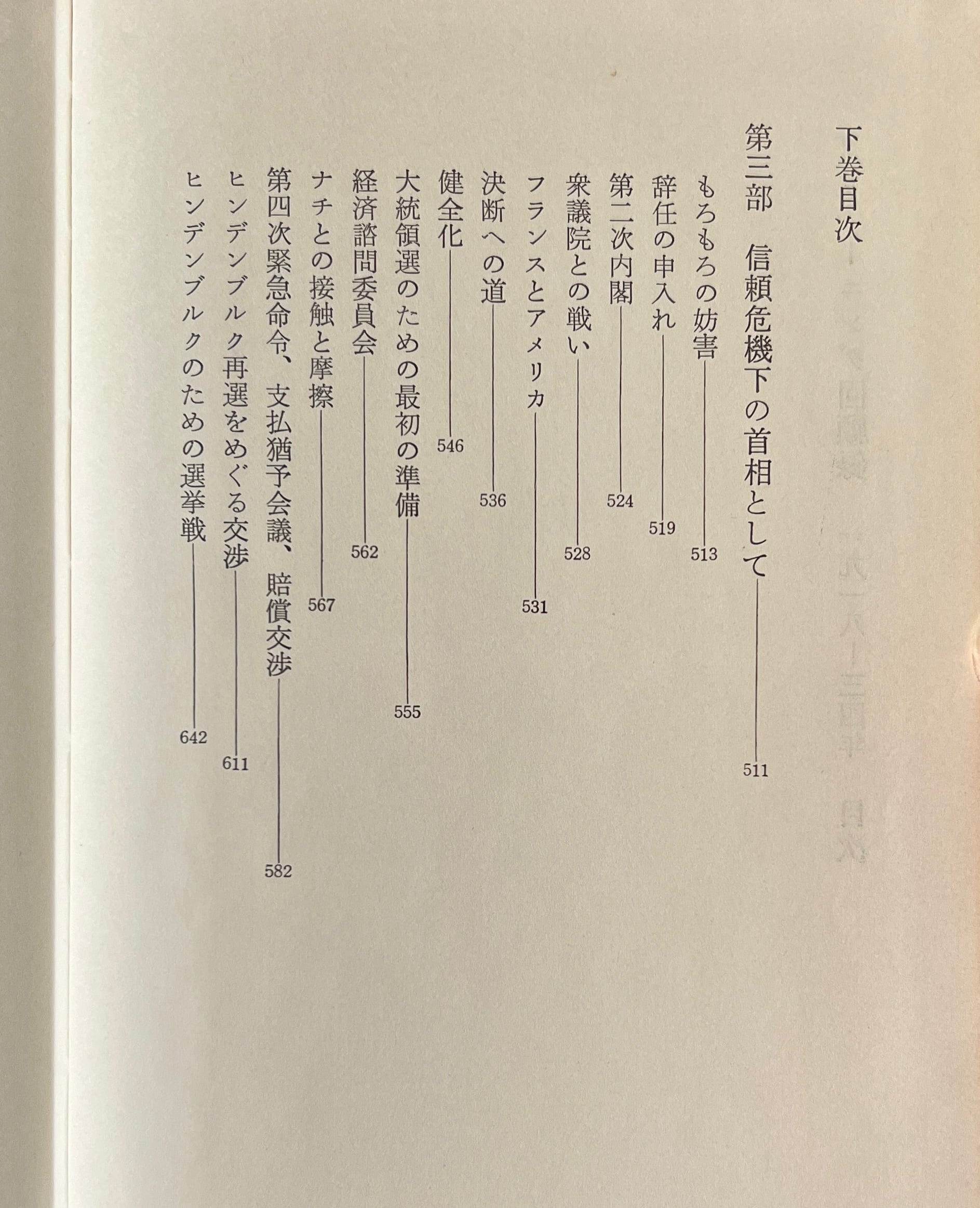 下巻目次

第三部　信頼危機下の首相として　511

もろもろの妨害　513

辞任の申入れ　519

第二次内閣　524

衆議院との戦い　528

フランスとアメリカ　531

決断への道　536

健全化　546

大統領選のための最初の準備　555

経済諮問委員会　562

ナチとの接触と摩擦　567

第四次緊急命令、支払猶予会議、賠償交渉　582

ヒンデンブルク再選をめぐる交渉　611

ヒンデンブルクのための選挙戦　642